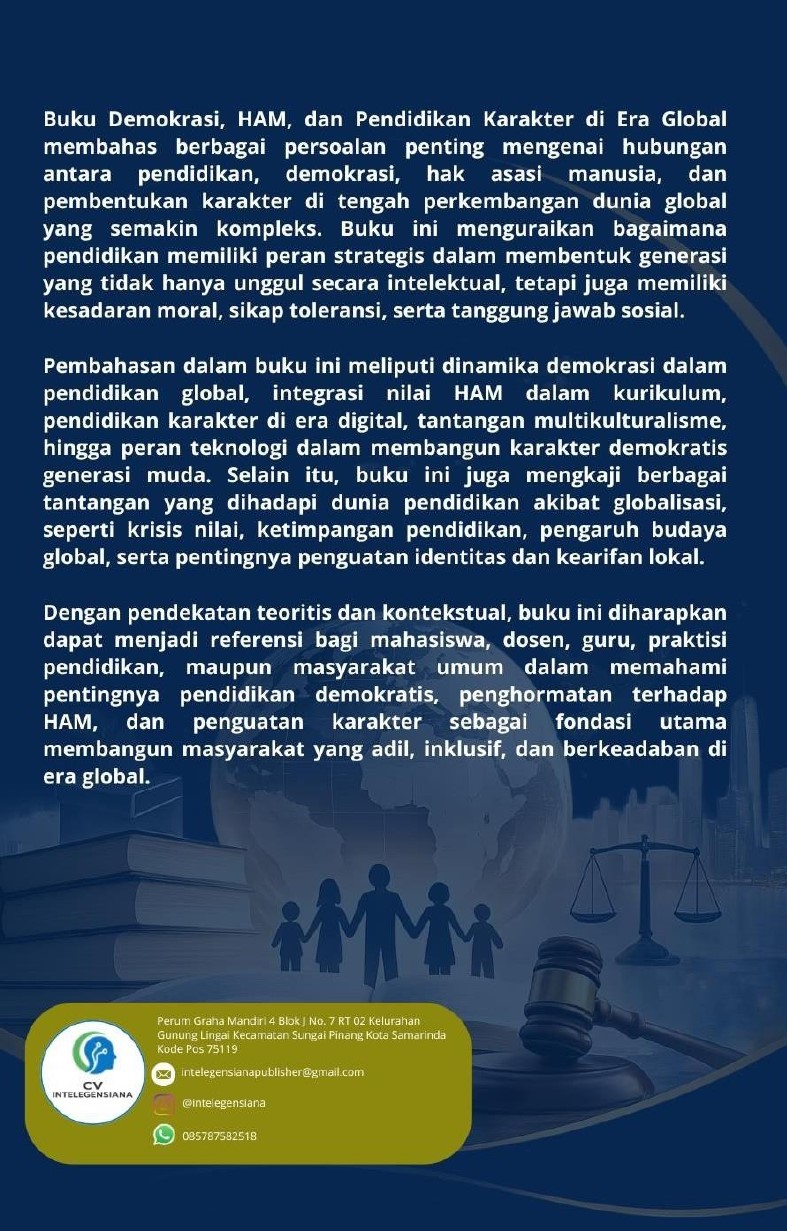 Buku Demokrasi, HAM, dan Pendidikan Karakter di Era Global membahas berbagai persoalan penting mengenai hubungan antara pendidikan, demokrasi, hak asasi manusia, dan pembentukan karakter di tengah perkembangan dunia global yang semakin kompleks. Buku ini menguraikan bagaimana pendidikan memiliki peran strategis dalam membentuk generasi yang tidak hanya unggul secara intelektual, tetapi juga memiliki kesadaran moral, sikap toleransi, serta tanggung jawab sosial.

Pembahasan dalam buku ini meliputi dinamika demokrasi dalam pendidikan global, integrasi nilai HAM dalam kurikulum, pendidikan karakter di era digital, tantangan multikulturalisme, hingga peran teknologi dalam membangun karakter demokratis generasi muda. Selain itu, buku ini juga mengkaji berbagai tantangan yang dihadapi dunia pendidikan akibat globalisasi, seperti krisis nilai, ketimpangan pendidikan, pengaruh budaya global, serta pentingnya penguatan identitas dan kearifan lokal.

Dengan pendekatan teoritis dan kontekstual, buku ini diharapkan dapat menjadi referensi bagi mahasiswa, dosen, guru, praktisi pendidikan, maupun masyarakat umum dalam memahami pentingnya pendidikan demokratis, penghormatan terhadap HAM, dan penguatan karakter sebagai fondasi utama membangun masyarakat yang adil, inklusif, dan berkeadaban di era global.

CV
INTELEGENSIANA

Perum Graha Mandiri 4 Blok J No. 7 RT 02 Kelurahan Gunung Lingai Kecamatan Sungai Pinang Kota Samarinda Kode Pos 75119

intelegensianapublisher@gmail.com

@intelegensiana

085787582518